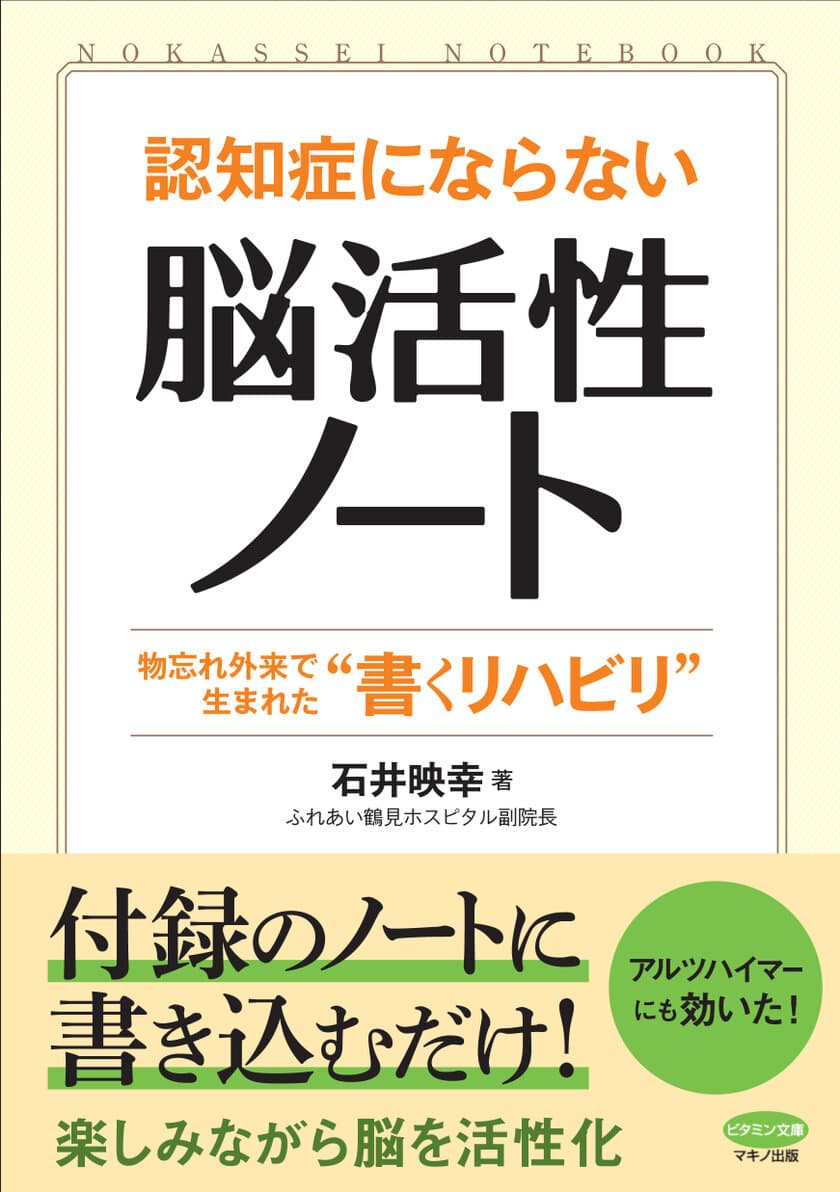 NOKASSEI NOTEBOOK

認知症にならない

脳活性ノート

物忘れ外来で生まれた“書くリハビリ”

石井映幸 著
ふれあい鶴見ホスピタル副院長

付録のノートに書き込むだけ!

アルツハイマーにも効いた!

楽しみながら脳を活性化

ビタミン文庫
マキノ出版